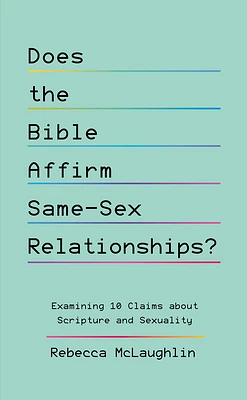 Does
the
Bible
Affirm
Same-Sex
Relationships?

Examining 10 Claims about Scripture and Sexuality

Rebecca McLaughlin